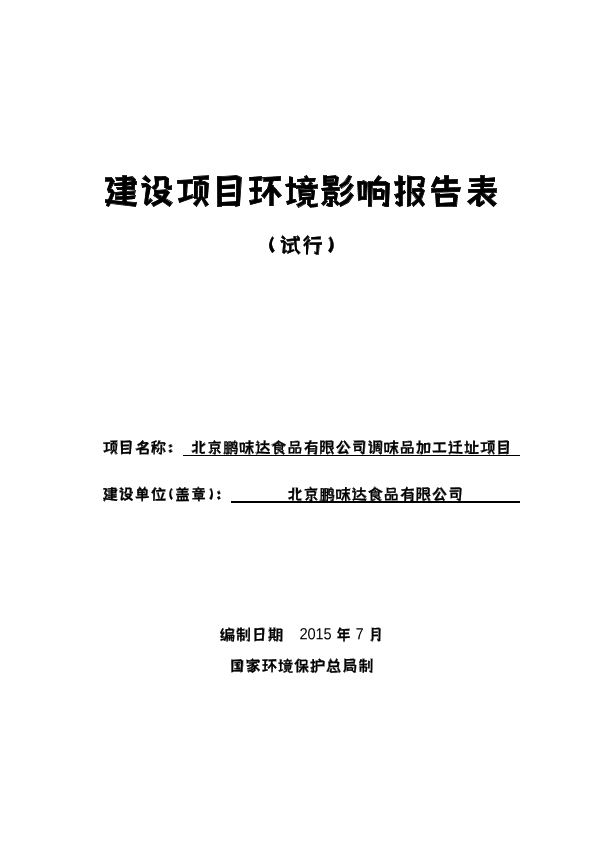 建设项目环境影响报告表

（试行）

项目名称： 北京鹏味达食品有限公司调味品加工迁址项目

建设单位(盖章)： 北京鹏味达食品有限公司

编制日期 2015 年 7 月

国家环境保护总局制